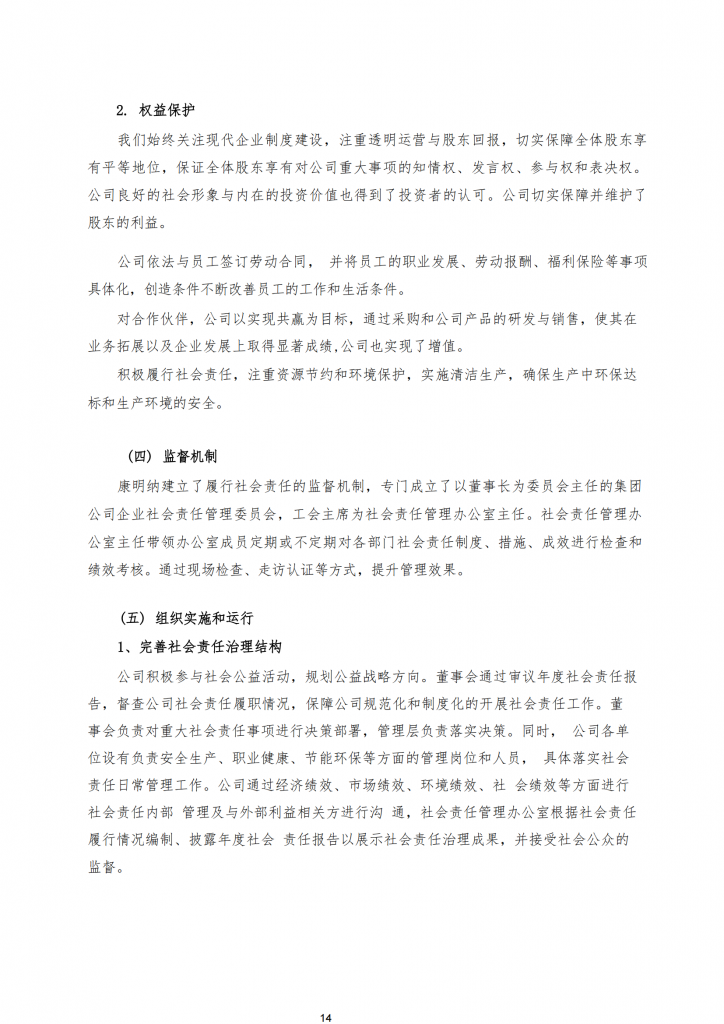 2. 权益保护

我们始终关注现代企业制度建设，注重透明运营与股东回报，切实保障全体股东享有平等地位，保证全体股东享有对公司重大事项的知情权、发言权、参与权和表决权。公司良好的社会形象与内在的投资价值也得到了投资者的认可。公司切实保障并维护了股东的利益。

公司依法与员工签订劳动合同， 并将员工的职业发展、劳动报酬、福利保险等事项具体化，创造条件不断改善员工的工作和生活条件。

对合作伙伴，公司以实现共赢为目标，通过采购和公司产品的研发与销售，使其在业务拓展以及企业发展上取得显著成绩,公司也实现了增值。

积极履行社会责任，注重资源节约和环境保护，实施清洁生产，确保生产中环保达标和生产环境的安全。

（四） 监督机制

康明纳建立了履行社会责任的监督机制，专门成立了以董事长为委员会主任的集团公司企业社会责任管理委员会，工会主席为社会责任管理办公室主任。社会责任管理办公室主任带领办公室成员定期或不定期对各部门社会责任制度、措施、成效进行检查和绩效考核。通过现场检查、走访认证等方式，提升管理效果。

（五） 组织实施和运行

1、完善社会责任治理结构

公司积极参与社会公益活动，规划公益战略方向。董事会通过审议年度社会责任报告，督查公司社会责任履职情况，保障公司规范化和制度化的开展社会责任工作。董事会负责对重大社会责任事项进行决策部署，管理层负责落实决策。同时， 公司各单位设有负责安全生产、职业健康、节能环保等方面的管理岗位和人员， 具体落实社会责任日常管理工作。公司通过经济绩效、市场绩效、环境绩效、社 会绩效等方面进行社会责任内部 管理及与外部利益相关方进行沟 通，社会责任管理办公室根据社会责任履行情况编制、披露年度社会 责任报告以展示社会责任治理成果，并接受社会公众的监督。

14